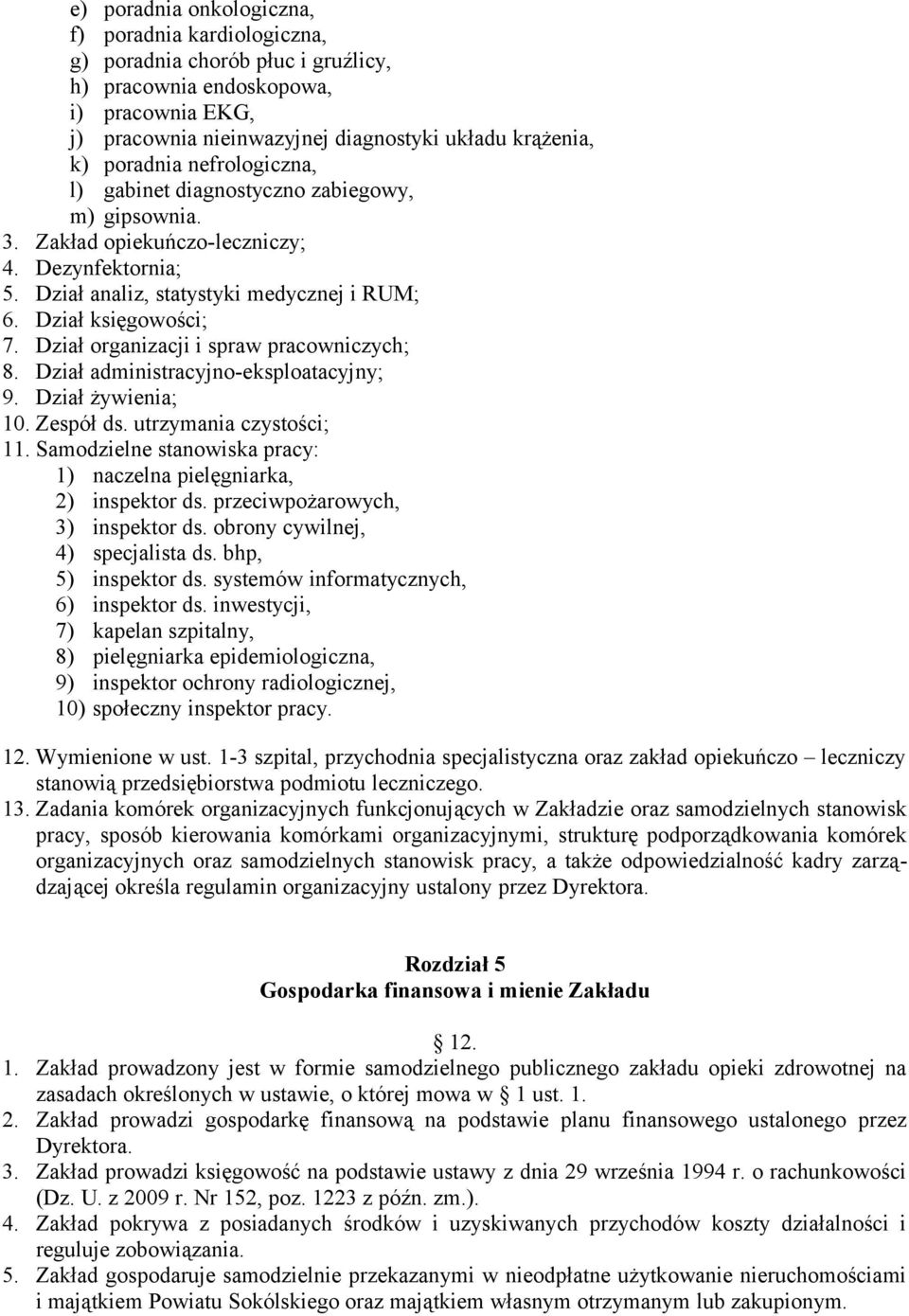 e) poradnia onkologiczna,
f) poradnia kardiologiczna,
g) poradnia chorób płuc i gruźlicy,
h) pracownia endoskopowa,
i) pracownia EKG,
j) pracownia nieinwazyjnej diagnostyki układu krążenia,
k) poradnia nefrologiczna,
l) gabinet diagnostyczno zabiegowy,
m) gipsownia.
3. Zakład opiekuńczo-leczniczy;
4. Dezynfektornia;
5. Dział analiz, statystyki medycznej i RUM;
6. Dział księgowości;
7. Dział organizacji i spraw pracowniczych;
8. Dział administracyjno-eksploatacyjny;
9. Dział żywienia;
10. Zespół ds. utrzymania czystości;
11. Samodzielne stanowiska pracy:
1) naczelna pielęgniarka,
2) inspektor ds. przeciwpożarowych,
3) inspektor ds. obrony cywilnej,
4) specjalista ds. bhp,
5) inspektor ds. systemów informatycznych,
6) inspektor ds. inwestycji,
7) kapelan szpitalny,
8) pielęgniarka epidemiologiczna,
9) inspektor ochrony radiologicznej,
10) społeczny inspektor pracy.

12. Wymienione w ust. 1-3 szpital, przychodnia specjalistyczna oraz zakład opiekuńczo – leczniczy stanowią przedsiębiorstwa podmiotu leczniczego.
13. Zadania komórek organizacyjnych funkcjonujących w Zakładzie oraz samodzielnych stanowisk pracy, sposób kierowania komórkami organizacyjnymi, strukturę podporządkowania komórek organizacyjnych oraz samodzielnych stanowisk pracy, a także odpowiedzialność kadry zarządzającej określa regulamin organizacyjny ustalony przez Dyrektora.

Rozdział 5
Gospodarka finansowa i mienie Zakładu

12.
1. Zakład prowadzony jest w formie samodzielnego publicznego zakładu opieki zdrowotnej na zasadach określonych w ustawie, o której mowa w 1 ust. 1.
2. Zakład prowadzi gospodarkę finansową na podstawie planu finansowego ustalonego przez Dyrektora.
3. Zakład prowadzi księgowość na podstawie ustawy z dnia 29 września 1994 r. o rachunkowości (Dz. U. z 2009 r. Nr 152, poz. 1223 z późn. zm.).
4. Zakład pokrywa z posiadanych środków i uzyskiwanych przychodów koszty działalności i reguluje zobowiązania.
5. Zakład gospodaruje samodzielnie przekazanymi w nieodpłatne użytkowanie nieruchomościami i majątkiem Powiatu Sokólskiego oraz majątkiem własnym otrzymanym lub zakupionym.